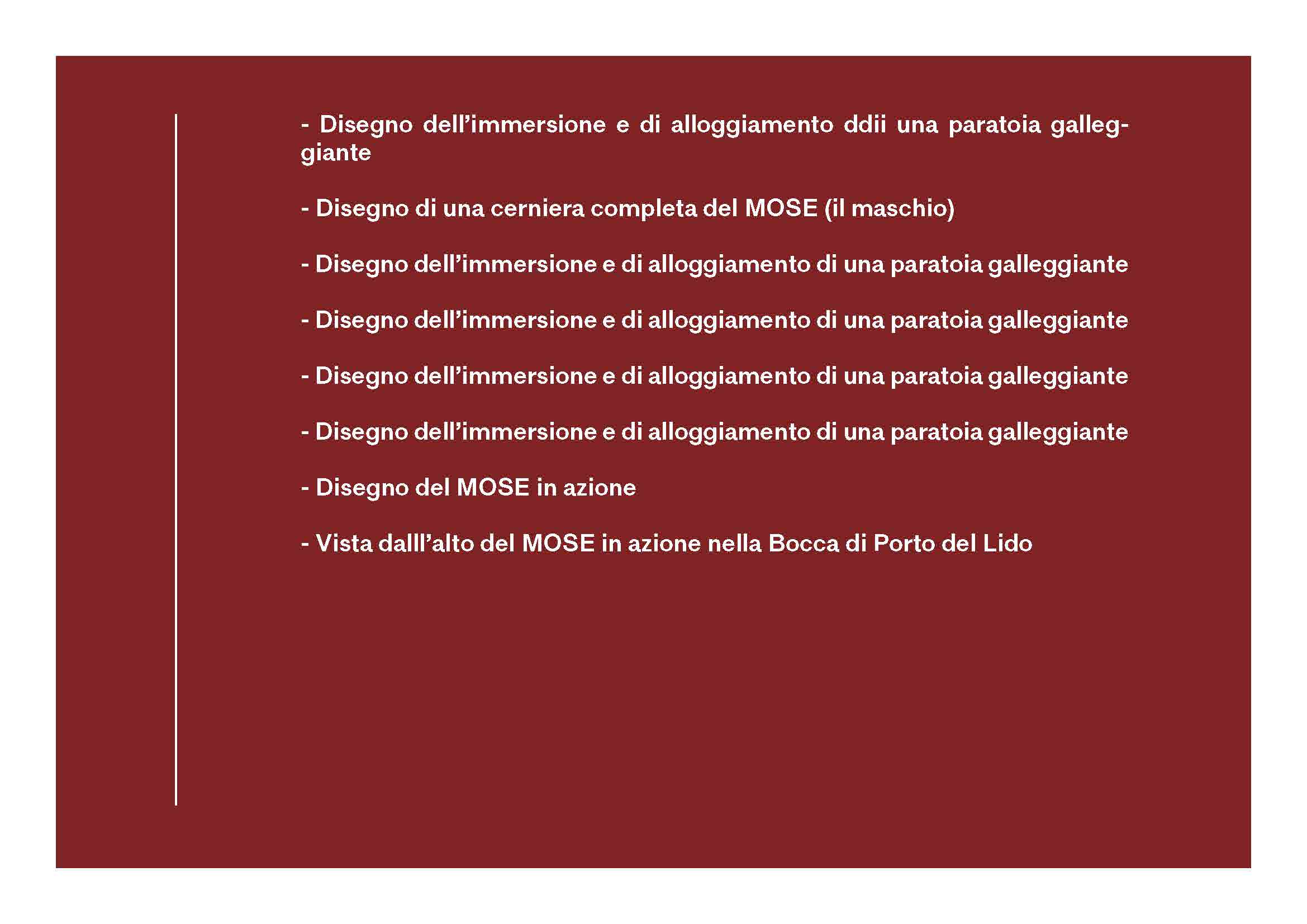 - Disegno dell’immersione e di alloggiamento ddii una paratoia galleggiante

- Disegno di una cerniera completa del MOSE (il maschio)

- Disegno dell’immersione e di alloggiamento di una paratoia galleggiante

- Disegno dell’immersione e di alloggiamento di una paratoia galleggiante

- Disegno dell’immersione e di alloggiamento di una paratoia galleggiante

- Disegno dell’immersione e di alloggiamento di una paratoia galleggiante

- Disegno del MOSE in azione

- Vista dalll’alto del MOSE in azione nella Bocca di Porto del Lido